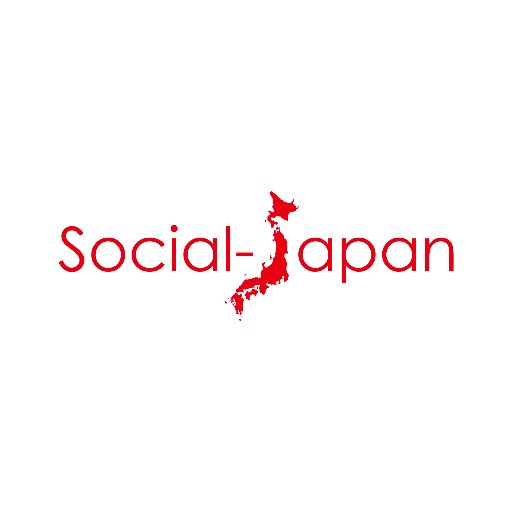 Social-Japan